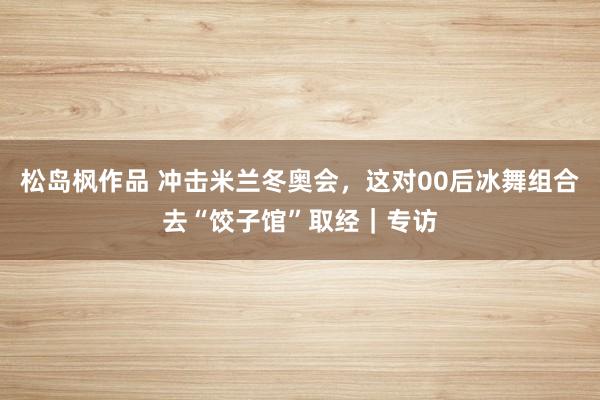 松岛枫作品 冲击米兰冬奥会，这对00后冰舞组合去“饺子馆”取经｜专访